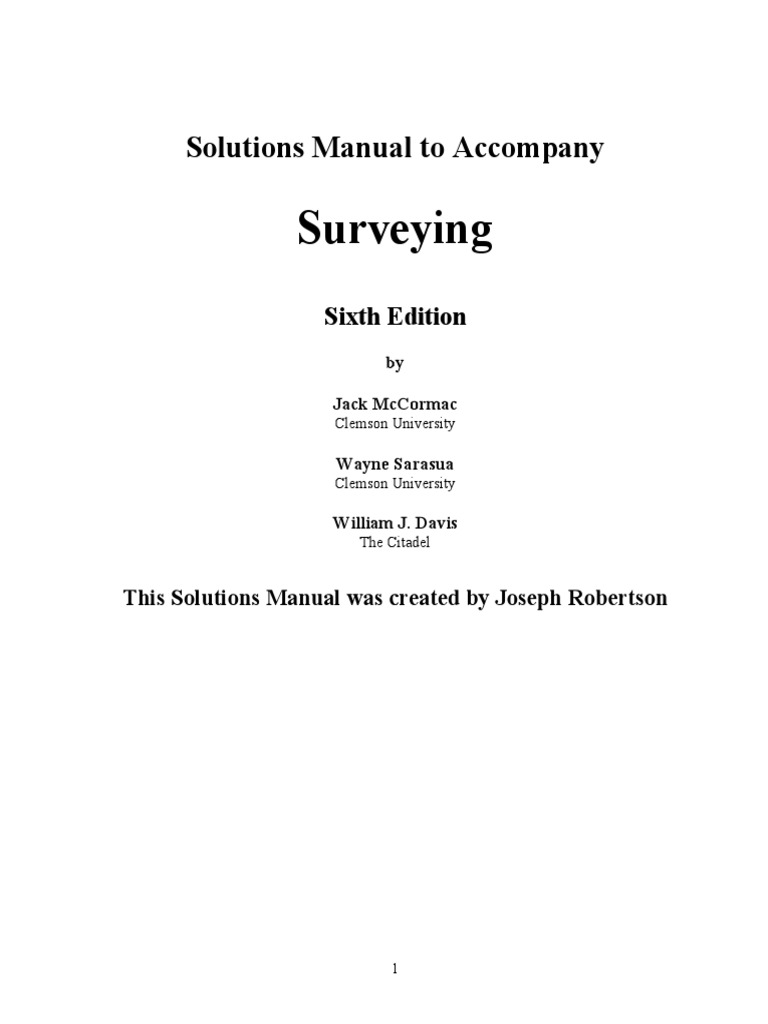 Solutions Manual to Accompany

Surveying

Sixth Edition

by

Jack McCormac
Clemson University

Wayne Sarasua
Clemson University

William J. Davis
The Citadel

This Solutions Manual was created by Joseph Robertson

1